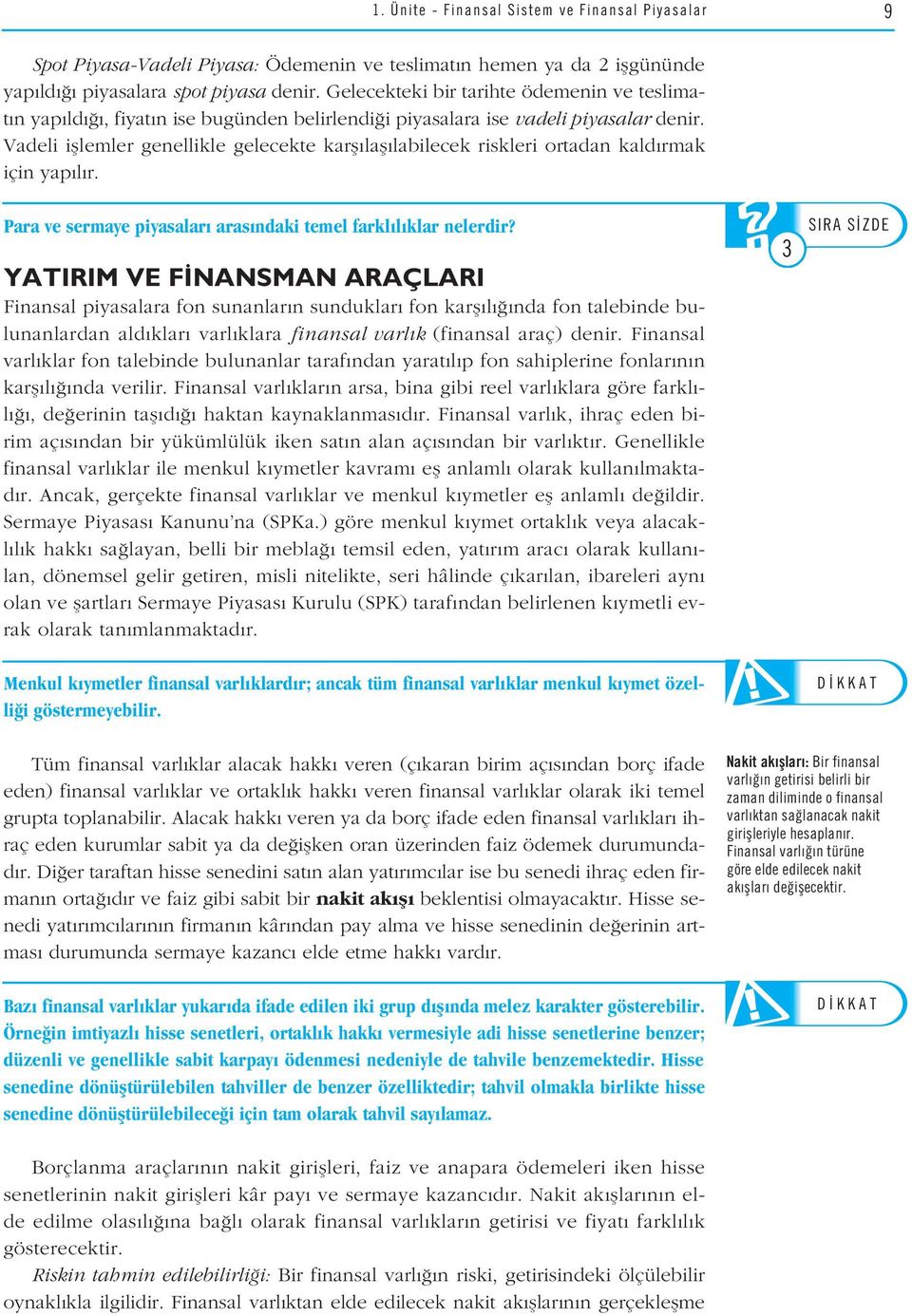 1. Ünite - Finansal Sistem ve Finansal Piyasalar 9

Spot Piyasa-Vadeli Piyasa: Ödemenin ve teslimatın hemen ya da 2 işgününde yapıldığı piyasalara spot piyasa denir. Gelecekteki bir tarihte ödemenin ve teslimatın yapıldığı, fiyatın ise bugünden belirlendiği piyasalara ise vadeli piyasalar denir. Vadeli işlemler genellikle gelecekte karşılaşılabilecek riskleri ortadan kaldırmak için yapılır.

Para ve sermaye piyasaları arasındaki temel farklılıklar nelerdir?

SIRA SİZDE 3

YATIRIM VE FİNANSMAN ARAÇLARI

Finansal piyasalara fon sunanların sundukları fon karşılığında fon talebinde bulunanlardan aldıkları varlıklara finansal varlık (finansal araç) denir. Finansal varlıklar fon talebinde bulunanlar tarafından yaratılıp fon sahiplerine fonlarının karşılığında verilir. Finansal varlıkların arsa, bina gibi reel varlıklara göre farklılığı, değerinin taşıdığı haktan kaynaklanmasıdır. Finansal varlık, ihraç eden birim açısından bir yükümlülük iken satın alan açısından bir varlıktır. Genellikle finansal varlıklar ile menkul kıymetler kavramı eş anlamlı olarak kullanılmaktadır. Ancak, gerçekte finansal varlıklar ve menkul kıymetler eş anlamlı değildir. Sermaye Piyasası Kanunu'na (SPKa.) göre menkul kıymet ortaklık veya alacaklılık hakkı sağlayan, belli bir meblağı temsil eden, yatırım aracı olarak kullanılan, dönemsel gelir getiren, misli nitelikte, seri hâlinde çıkarılan, ibareleri aynı olan ve şartları Sermaye Piyasası Kurulu (SPK) tarafından belirlenen kıymetli evrak olarak tanımlanmaktadır.

Menkul kıymetler finansal varlıklardır; ancak tüm finansal varlıklar menkul kıymet özelliği göstermeyebilir.

DİKKAT

Tüm finansal varlıklar alacak hakkı veren (çıkaran birim açısından borç ifade eden) finansal varlıklar ve ortaklık hakkı veren finansal varlıklar olarak iki temel grupta toplanabilir. Alacak hakkı veren ya da borç ifade eden finansal varlıkları ihraç eden kurumlar sabit ya da değişken oran üzerinden faiz ödemek durumundadır. Diğer taraftan hisse senedini satın alan yatırımcılar ise bu senedi ihraç eden firmanın ortağıdır ve faiz gibi sabit bir nakit akışı beklentisi olmayacaktır. Hisse senedi yatırımcılarının firmanın kârından pay alma ve hisse senedinin değerinin artması durumunda sermaye kazancı elde etme hakkı vardır.

Nakit akışları: Bir finansal varlığın getirisi belirli bir zaman diliminde o finansal varlıktan sağlanacak nakit girişleriyle hesaplanır. Finansal varlığın türüne göre elde edilecek nakit akışları değişecektir.

Bazı finansal varlıklar yukarıda ifade edilen iki grup dışında melez karakter gösterebilir. Örneğin imtiyazlı hisse senetleri, ortaklık hakkı vermesiyle adi hisse senetlerine benzer; düzenli ve genellikle sabit karpayı ödenmesi nedeniyle de tahvile benzemektedir. Hisse senedine dönüştürülebilen tahviller de benzer özelliktedir; tahvil olmakla birlikte hisse senedine dönüştürülebileceği için tam olarak tahvil sayılamaz.

DİKKAT

Borçlanma araçlarının nakit girişleri, faiz ve anapara ödemeleri iken hisse senetlerinin nakit girişleri kâr payı ve sermaye kazancıdır. Nakit akışlarının elde edilme olasılığına bağlı olarak finansal varlıkların getirisi ve fiyatı farklılık gösterecektir.

Riskin tahmin edilebilirliği: Bir finansal varlığın riski, getirisindeki ölçülebilir oynaklıkla ilgilidir. Finansal varlıktan elde edilecek nakit akışlarının gerçekleşme